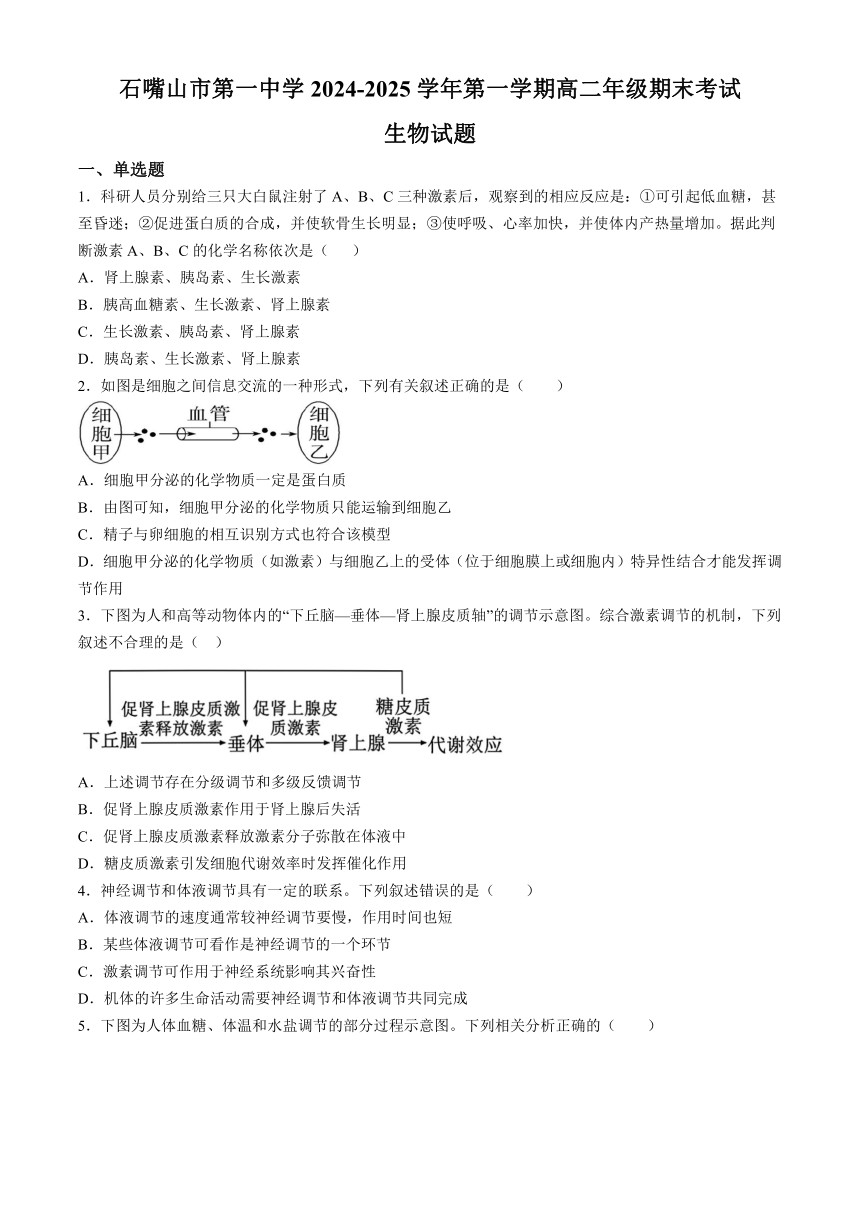 石嘴山市第一中学 2024-2025 学年第一学期高二年级期末考试

生物试题

一、单选题

1．科研人员分别给三只大白鼠注射了 A、B、C 三种激素后，观察到的相应反应是：①可引起低血糖，甚至昏迷；②促进蛋白质的合成，并使软骨生长明显；③使呼吸、心率加快，并使体内产热量增加。据此判断激素 A、B、C 的化学名称依次是（ ）

A．肾上腺素、胰岛素、生长激素

B．胰高血糖素、生长激素、肾上腺素

C．生长激素、胰岛素、肾上腺素

D．胰岛素、生长激素、肾上腺素

2．如图是细胞之间信息交流的一种形式，下列有关叙述正确的是（ ）

细胞甲 血管 细胞乙

A．细胞甲分泌的化学物质一定是蛋白质

B．由图可知，细胞甲分泌的化学物质只能运输到细胞乙

C．精子与卵细胞的相互识别方式也符合该模型

D．细胞甲分泌的化学物质（如激素）与细胞乙上的受体（位于细胞膜上或细胞内）特异性结合才能发挥调节作用

3．下图为人和高等动物体内的“下丘脑—垂体—肾上腺皮质轴”的调节示意图。综合激素调节的机制，下列叙述不合理的是（ ）

下丘脑 促肾上腺皮质激素释放激素 垂体 促肾上腺皮质激素 肾上腺 糖皮质激素 代谢效应

A．上述调节存在分级调节和多级反馈调节

B．促肾上腺皮质激素作用于肾上腺后失活

C．促肾上腺皮质激素释放激素分子弥散在体液中

D．糖皮质激素引发细胞代谢效率时发挥催化作用

4．神经调节和体液调节具有一定的联系。下列叙述错误的是（ ）

A．体液调节的速度通常较神经调节要慢，作用时间也短

B．某些体液调节可看作是神经调节的一个环节

C．激素调节可作用于神经系统影响其兴奋性

D．机体的许多生命活动需要神经调节和体液调节共同完成

5．下图为人体血糖、体温和水盐调节的部分过程示意图。下列相关分析正确的（ ）